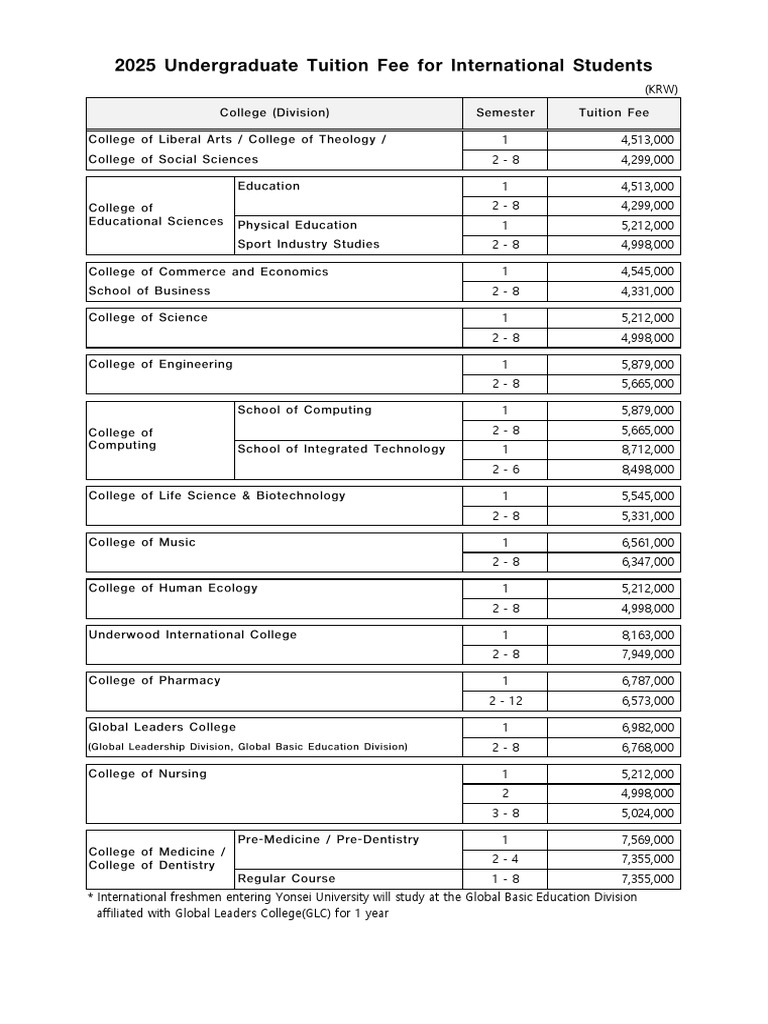 2025 Undergraduate Tuition Fee for International Students

(KRW)

| College (Division) | | Semester | Tuition Fee |
|---|---|---|---|
| College of Liberal Arts / College of Theology / College of Social Sciences | | 1 | 4,513,000 |
| | | 2 - 8 | 4,299,000 |
| College of Educational Sciences | Education | 1 | 4,513,000 |
| | | 2 - 8 | 4,299,000 |
| | Physical Education Sport Industry Studies | 1 | 5,212,000 |
| | | 2 - 8 | 4,998,000 |
| College of Commerce and Economics School of Business | | 1 | 4,545,000 |
| | | 2 - 8 | 4,331,000 |
| College of Science | | 1 | 5,212,000 |
| | | 2 - 8 | 4,998,000 |
| College of Engineering | | 1 | 5,879,000 |
| | | 2 - 8 | 5,665,000 |
| College of Computing | School of Computing | 1 | 5,879,000 |
| | | 2 - 8 | 5,665,000 |
| | School of Integrated Technology | 1 | 8,712,000 |
| | | 2 - 6 | 8,498,000 |
| College of Life Science & Biotechnology | | 1 | 5,545,000 |
| | | 2 - 8 | 5,331,000 |
| College of Music | | 1 | 6,561,000 |
| | | 2 - 8 | 6,347,000 |
| College of Human Ecology | | 1 | 5,212,000 |
| | | 2 - 8 | 4,998,000 |
| Underwood International College | | 1 | 8,163,000 |
| | | 2 - 8 | 7,949,000 |
| College of Pharmacy | | 1 | 6,787,000 |
| | | 2 - 12 | 6,573,000 |
| Global Leaders College (Global Leadership Division, Global Basic Education Division) | | 1 | 6,982,000 |
| | | 2 - 8 | 6,768,000 |
| College of Nursing | | 1 | 5,212,000 |
| | | 2 | 4,998,000 |
| | | 3 - 8 | 5,024,000 |
| College of Medicine / College of Dentistry | Pre-Medicine / Pre-Dentistry | 1 | 7,569,000 |
| | | 2 - 4 | 7,355,000 |
| | Regular Course | 1 - 8 | 7,355,000 |

* International freshmen entering Yonsei University will study at the Global Basic Education Division affiliated with Global Leaders College(GLC) for 1 year